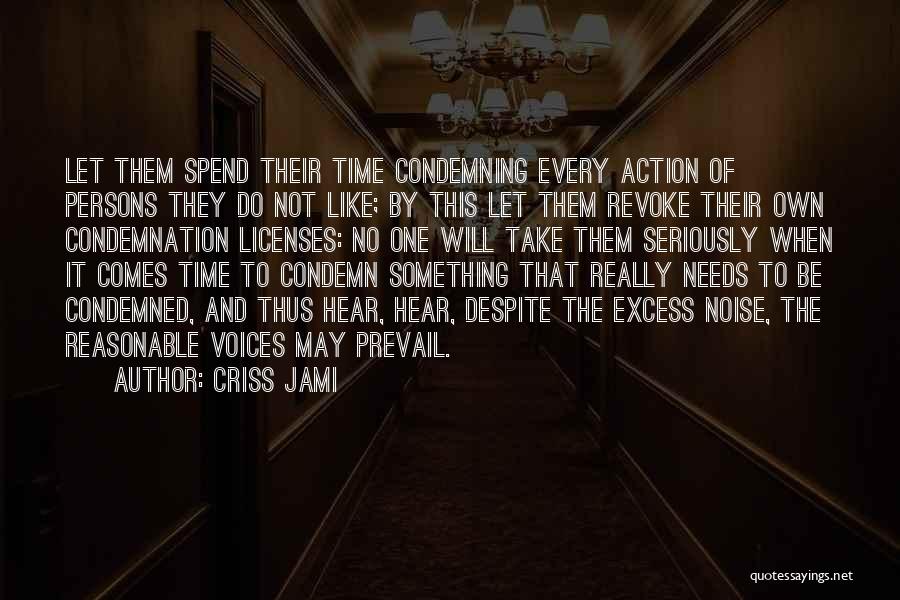 LET THEM SPEND THEIR TIME CONDEMNING EVERY ACTION OF PERSONS THEY DO NOT LIKE; BY THIS LET THEM REVOKE THEIR OWN CONDEMNATION LICENSES: NO ONE WILL TAKE THEM SERIOUSLY WHEN IT COMES TIME TO CONDEMN SOMETHING THAT REALLY NEEDS TO BE CONDEMNED, AND THUS HEAR, HEAR, DESPITE THE EXCESS NOISE, THE REASONABLE VOICES MAY PREVAIL.

AUTHOR: CRISS JAMI

quotessayings.net